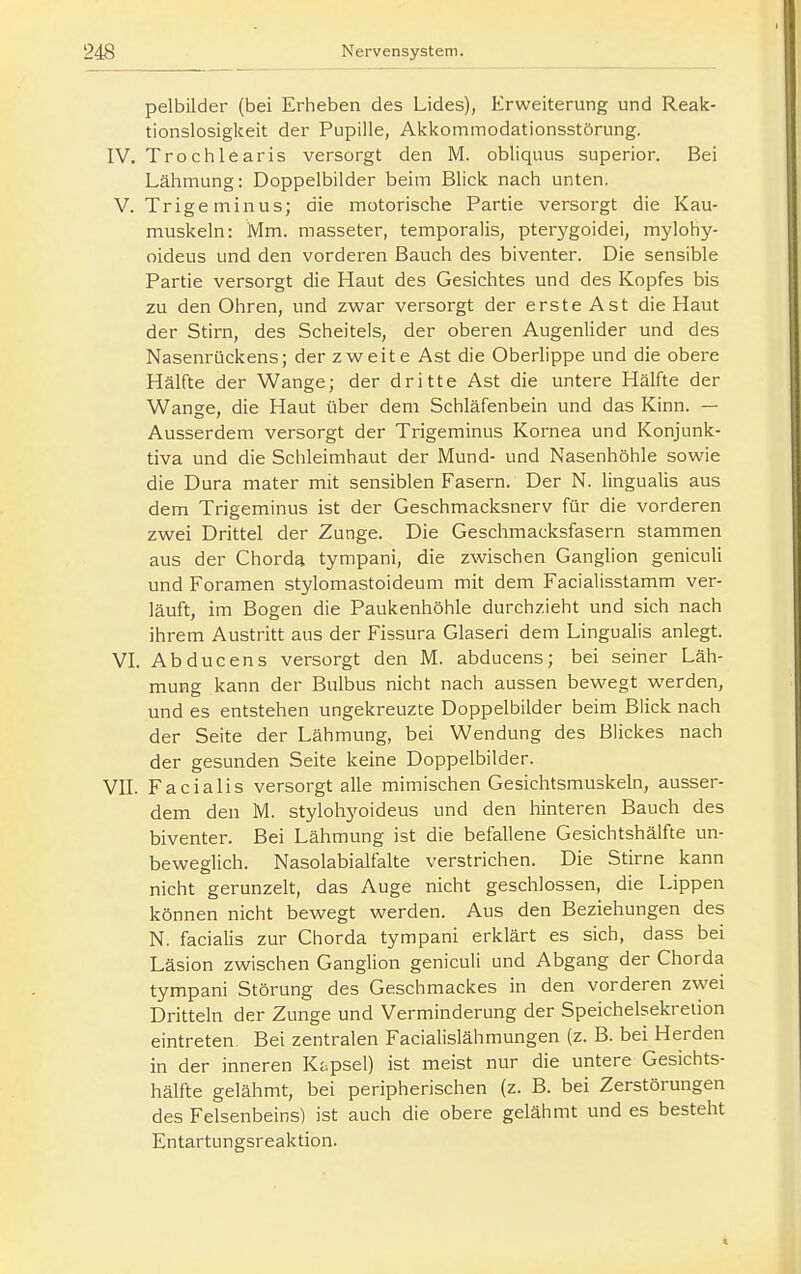 248 Nervensystem.

pelbilder (bei Erheben des Lides), Erweiterung und Reaktionslosigkeit der Pupille, Akkommodationsstörung.

IV. Trochlearis versorgt den M. obliquus superior. Bei Lähmung: Doppelbilder beim Blick nach unten.

V. Trigeminus; die motorische Partie versorgt die Kaumuskeln: Mm. masseter, temporalis, pterygoidei, mylohyoideus und den vorderen Bauch des biventer. Die sensible Partie versorgt die Haut des Gesichtes und des Kopfes bis zu den Ohren, und zwar versorgt der erste Ast die Haut der Stirn, des Scheitels, der oberen Augenlider und des Nasenrückens; der zweite Ast die Oberlippe und die obere Hälfte der Wange; der dritte Ast die untere Hälfte der Wange, die Haut über dem Schläfenbein und das Kinn. — Ausserdem versorgt der Trigeminus Kornea und Konjunktiva und die Schleimhaut der Mund- und Nasenhöhle sowie die Dura mater mit sensiblen Fasern. Der N. lingualis aus dem Trigeminus ist der Geschmacksnerv für die vorderen zwei Drittel der Zunge. Die Geschmacksfasern stammen aus der Chorda tympani, die zwischen Ganglion geniculi und Foramen stylomastoideum mit dem Facialisstamm verläuft, im Bogen die Paukenhöhle durchzieht und sich nach ihrem Austritt aus der Fissura Glaseri dem Lingualis anlegt.

VI. Abducens versorgt den M. abducens; bei seiner Lähmung kann der Bulbus nicht nach aussen bewegt werden, und es entstehen ungekreuzte Doppelbilder beim Blick nach der Seite der Lähmung, bei Wendung des Blickes nach der gesunden Seite keine Doppelbilder.

VII. Facialis versorgt alle mimischen Gesichtsmuskeln, ausserdem den M. stylohyoideus und den hinteren Bauch des biventer. Bei Lähmung ist die befallene Gesichtshälfte unbeweglich. Nasolabialfalte verstrichen. Die Stirne kann nicht gerunzelt, das Auge nicht geschlossen, die Lippen können nicht bewegt werden. Aus den Beziehungen des N. facialis zur Chorda tympani erklärt es sich, dass bei Läsion zwischen Ganglion geniculi und Abgang der Chorda tympani Störung des Geschmackes in den vorderen zwei Dritteln der Zunge und Verminderung der Speichelsekretion eintreten. Bei zentralen Facialislähmungen (z. B. bei Herden in der inneren Kapsel) ist meist nur die untere Gesichtshälfte gelähmt, bei peripherischen (z. B. bei Zerstörungen des Felsenbeins) ist auch die obere gelähmt und es besteht Entartungsreaktion.